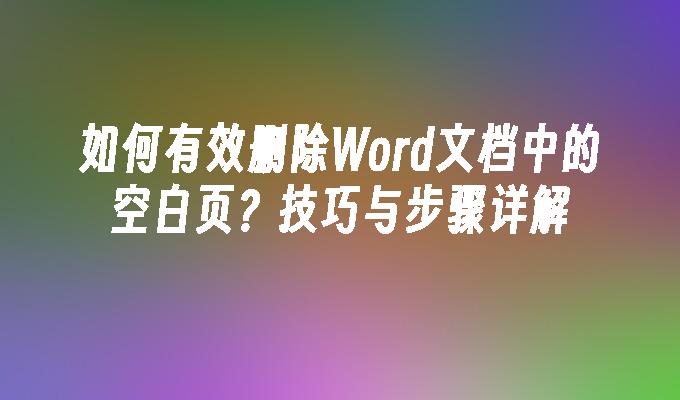 如何有效删除Word文档中的空白页？技巧与步骤详解